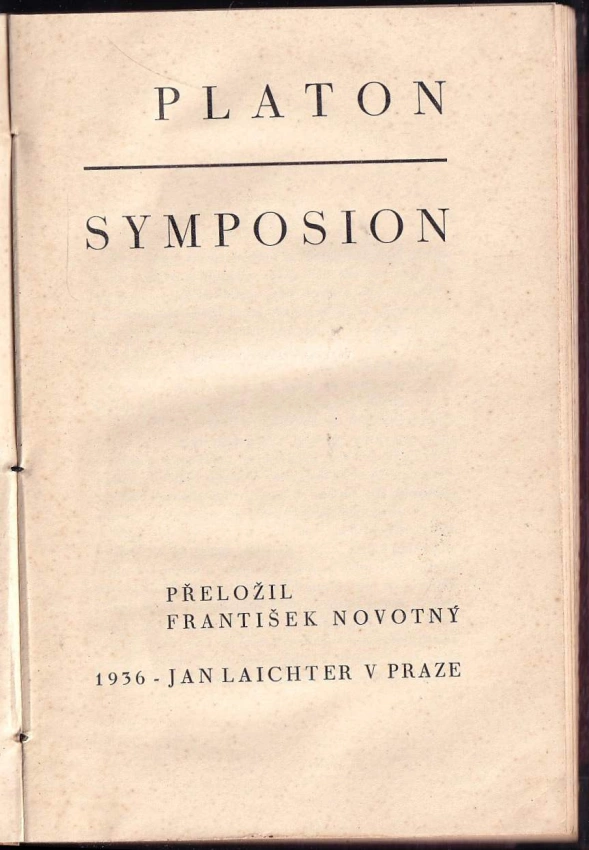 PLATON

SYMPOSION

PŘELOŽIL
FRANTIŠEK NOVOTNÝ

1936 - JAN LAICHTER V PRAZE